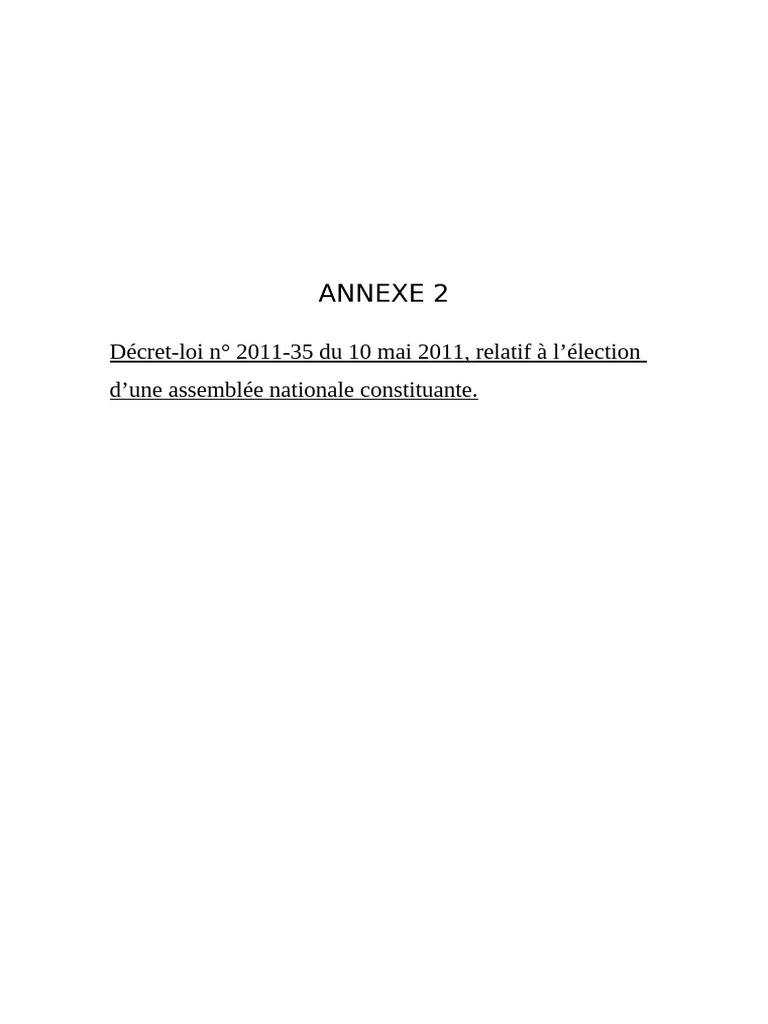 ANNEXE 2

Décret-loi n° 2011-35 du 10 mai 2011, relatif à l'élection d'une assemblée nationale constituante.